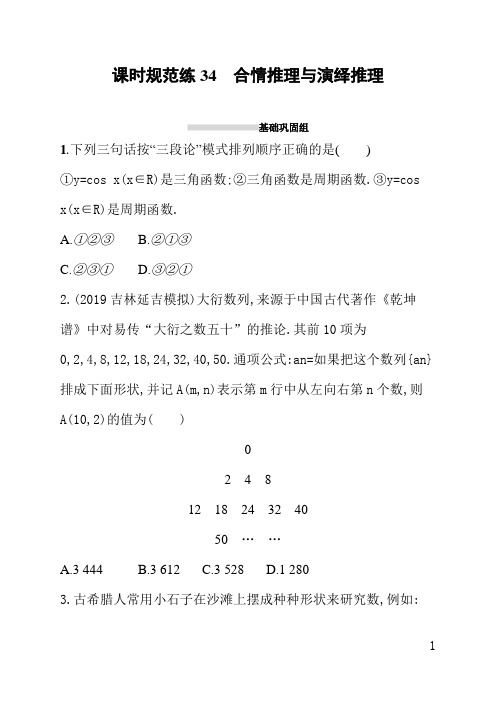 课时规范练 34　合情推理与演绎推理

基础巩固组

1.下列三句话按“三段论”模式排列顺序正确的是(　　)

①y=cos x(x∈R)是三角函数;②三角函数是周期函数.③y=cos x(x∈R)是周期函数.

A.①②③　　B.②①③

C.②③①　　D.③②①

2.(2019 吉林延吉模拟)大衍数列,来源于中国古代著作《乾坤谱》中对易传“大衍之数五十”的推论.其前 10 项为 0,2,4,8,12,18,24,32,40,50.通项公式:an=如果把这个数列{an}排成下面形状,并记 A(m,n)表示第 m 行中从左向右第 n 个数,则 A(10,2)的值为(　　)

0

2　4　8

12　18　24　32　40

50　…　…

A.3 444　　B.3 612　　C.3 528　　D.1 280

3.古希腊人常用小石子在沙滩上摆成种种形状来研究数,例如:

1